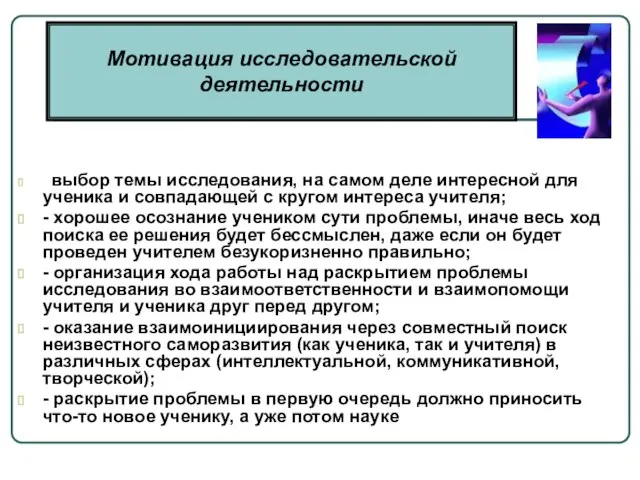 Мотивация исследовательской деятельности

выбор темы исследования, на самом деле интересной для ученика и совпадающей с кругом интереса учителя;

- хорошее осознание учеником сути проблемы, иначе весь ход поиска ее решения будет бессмыслен, даже если он будет проведен учителем безукоризненно правильно;

- организация хода работы над раскрытием проблемы исследования во взаимоответственности и взаимопомощи учителя и ученика друг перед другом;

- оказание взаимоинициирования через совместный поиск неизвестного саморазвития (как ученика, так и учителя) в различных сферах (интеллектуальной, коммуникативной, творческой);

- раскрытие проблемы в первую очередь должно приносить что-то новое ученику, а уже потом науке